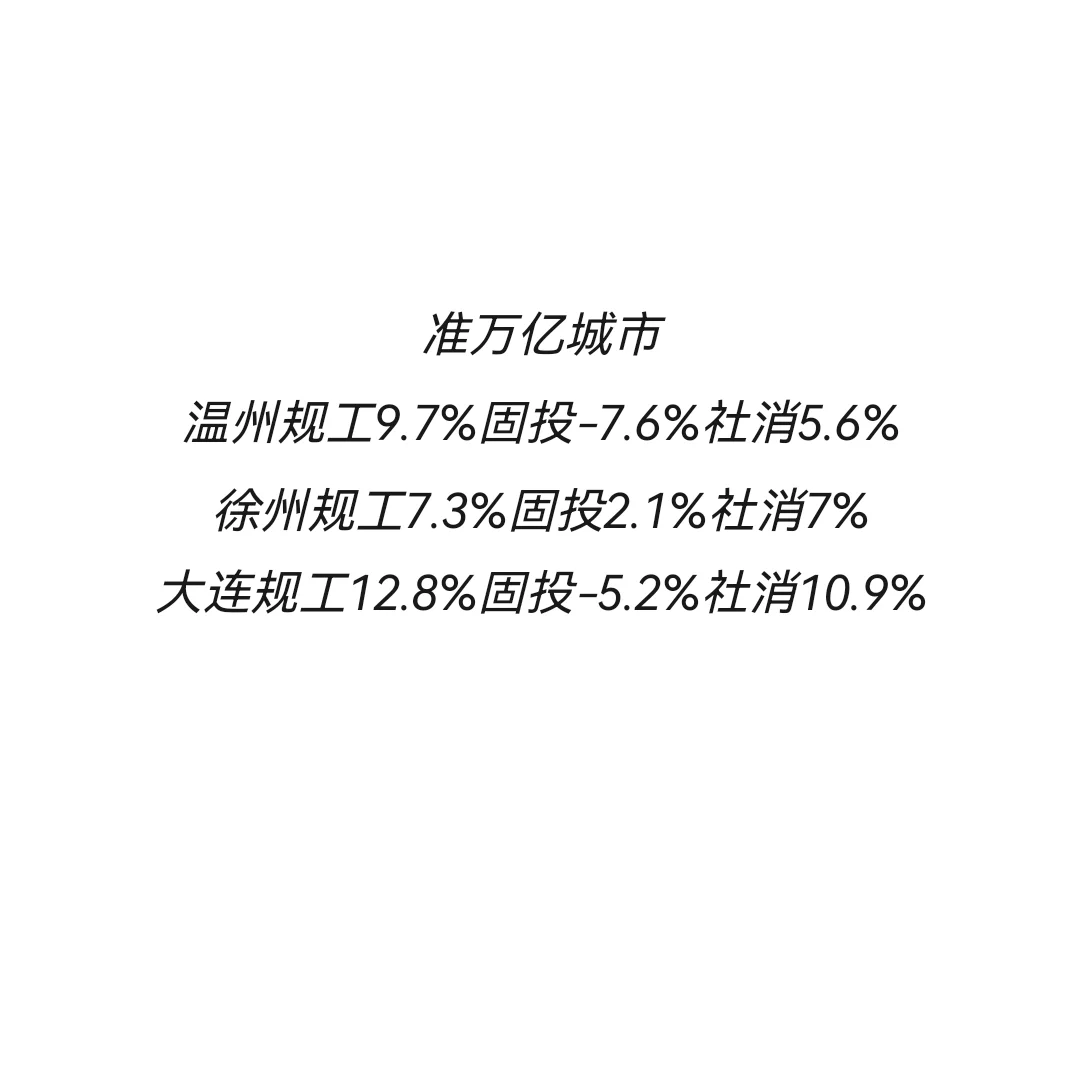 准万亿城市

温州规工9.7%固投-7.6%社消5.6%

徐州规工7.3%固投2.1%社消7%

大连规工12.8%固投-5.2%社消10.9%